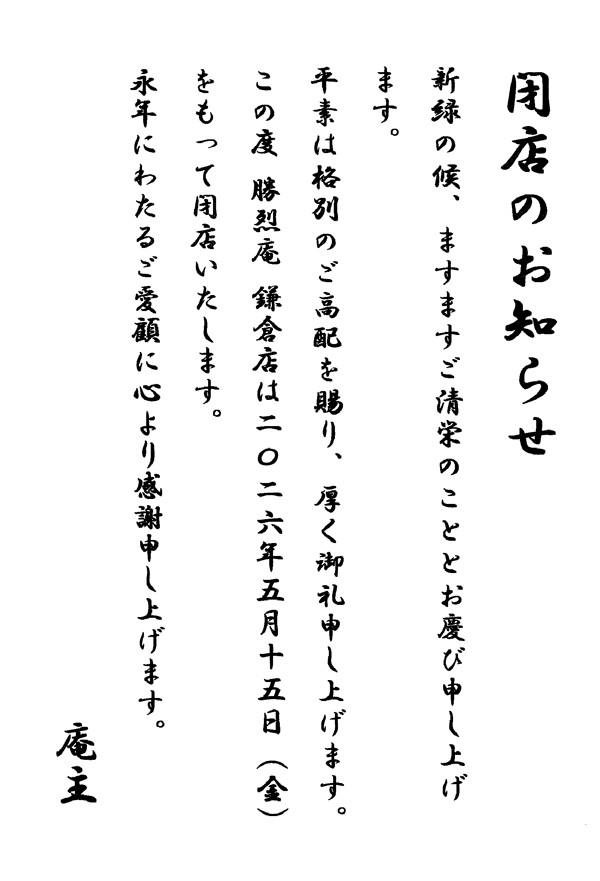 閉店のお知らせ

新緑の候、ますますご清栄のこととお慶び申し上げます。

平素は格別のご高配を賜り、厚く御礼申し上げます。

この度 勝烈庵 鎌倉店は二〇二六年五月十五日(金)をもって閉店いたします。

永年にわたるご愛顧に心より感謝申し上げます。

庵主